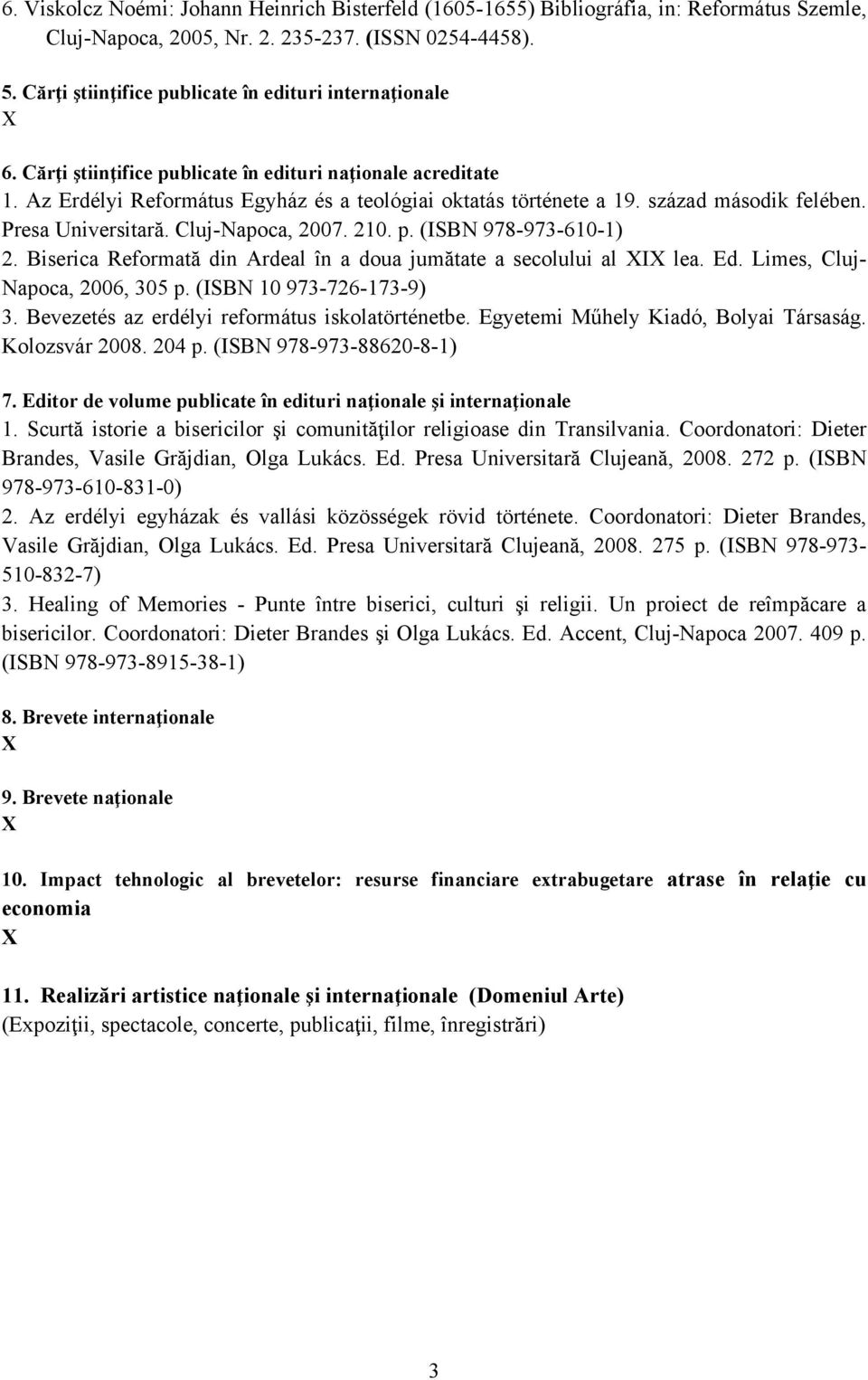 6. Viskolcz Noémi: Johann Heinrich Bisterfeld (1605-1655) Bibliográfia, in: Református Szemle, Cluj-Napoca, 2005, Nr. 2. 235-237. (ISSN 0254-4458).

5. Cărţi ştiinţifice publicate în edituri internaţionale
X

6. Cărţi ştiinţifice publicate în edituri naţionale acreditate
1. Az Erdélyi Református Egyház és a teológiai oktatás története a 19. század második felében. Presa Universitară. Cluj-Napoca, 2007. 210. p. (ISBN 978-973-610-1)
2. Biserica Reformată din Ardeal în a doua jumătate a secolului al XIX lea. Ed. Limes, Cluj-Napoca, 2006, 305 p. (ISBN 10 973-726-173-9)
3. Bevezetés az erdélyi református iskolatörténetbe. Egyetemi Műhely Kiadó, Bolyai Társaság. Kolozsvár 2008. 204 p. (ISBN 978-973-88620-8-1)

7. Editor de volume publicate în edituri naţionale şi internaţionale
1. Scurtă istorie a bisericilor şi comunităţilor religioase din Transilvania. Coordonatori: Dieter Brandes, Vasile Grăjdian, Olga Lukács. Ed. Presa Universitară Clujeană, 2008. 272 p. (ISBN 978-973-610-831-0)
2. Az erdélyi egyházak és vallási közösségek rövid története. Coordonatori: Dieter Brandes, Vasile Grăjdian, Olga Lukács. Ed. Presa Universitară Clujeană, 2008. 275 p. (ISBN 978-973-510-832-7)
3. Healing of Memories - Punte între biserici, culturi şi religii. Un proiect de reîmpăcare a bisericilor. Coordonatori: Dieter Brandes şi Olga Lukács. Ed. Accent, Cluj-Napoca 2007. 409 p. (ISBN 978-973-8915-38-1)

8. Brevete internaţionale
X

9. Brevete naţionale
X

10. Impact tehnologic al brevetelor: resurse financiare extrabugetare atrase în relaţie cu economia
X

11. Realizări artistice naţionale şi internaţionale (Domeniul Arte)
(Expoziţii, spectacole, concerte, publicaţii, filme, înregistrări)

3